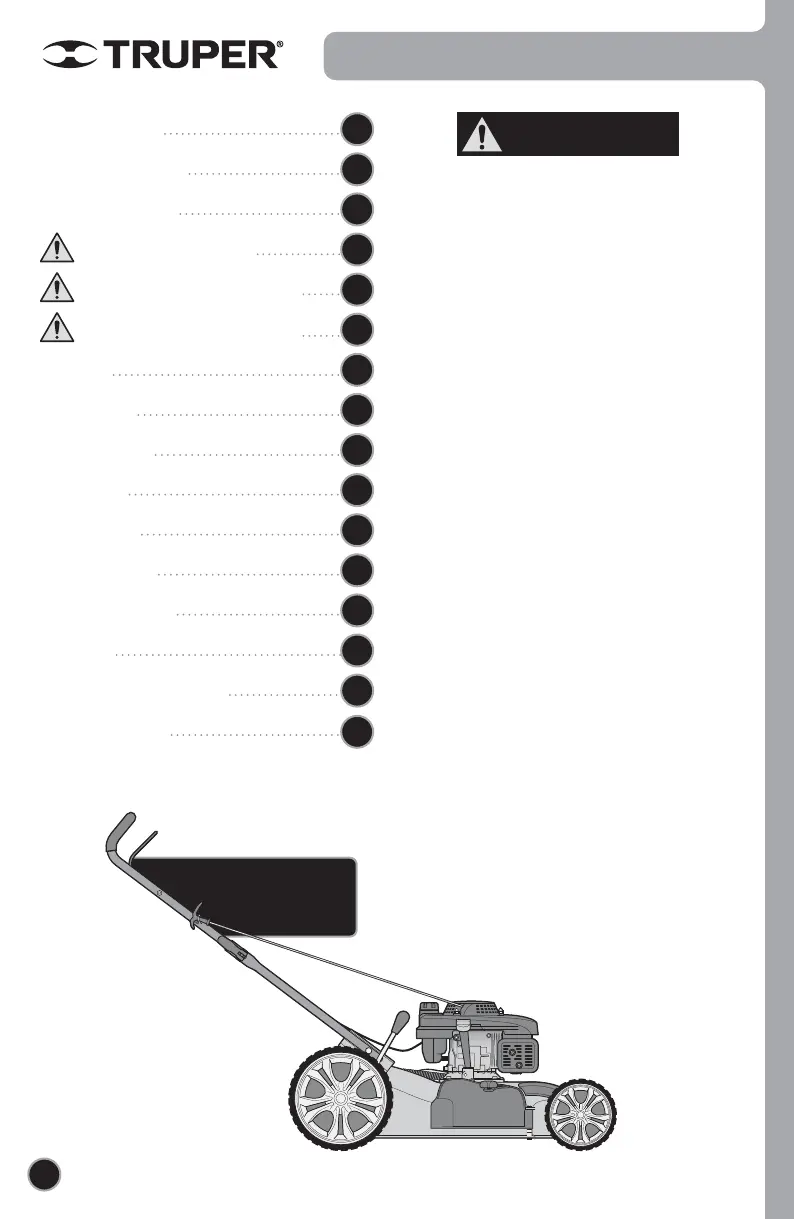 TRUPER®